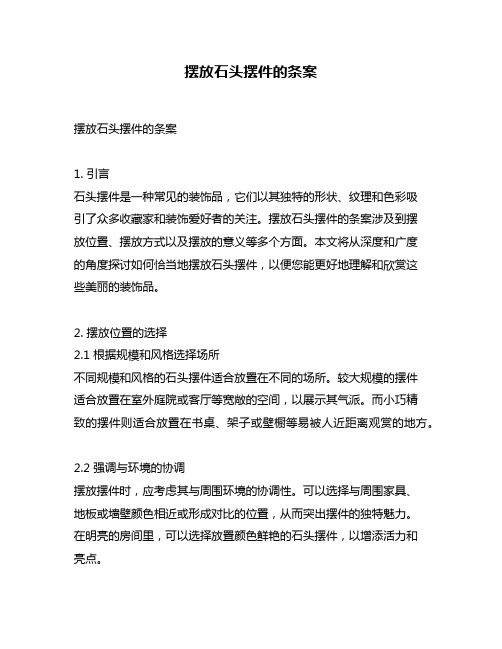 摆放石头摆件的条案

摆放石头摆件的条案

1. 引言
石头摆件是一种常见的装饰品，它们以其独特的形状、纹理和色彩吸引了众多收藏家和装饰爱好者的关注。摆放石头摆件的条案涉及到摆放位置、摆放方式以及摆放的意义等多个方面。本文将从深度和广度的角度探讨如何恰当地摆放石头摆件，以便您能更好地理解和欣赏这些美丽的装饰品。

2. 摆放位置的选择
2.1 根据规模和风格选择场所
不同规模和风格的石头摆件适合放置在不同的场所。较大规模的摆件适合放置在室外庭院或客厅等宽敞的空间，以展示其气派。而小巧精致的摆件则适合放置在书桌、架子或壁橱等易被人近距离观赏的地方。

2.2 强调与环境的协调
摆放摆件时，应考虑其与周围环境的协调性。可以选择与周围家具、地板或墙壁颜色相近或形成对比的位置，从而突出摆件的独特魅力。在明亮的房间里，可以选择放置颜色鲜艳的石头摆件，以增添活力和亮点。